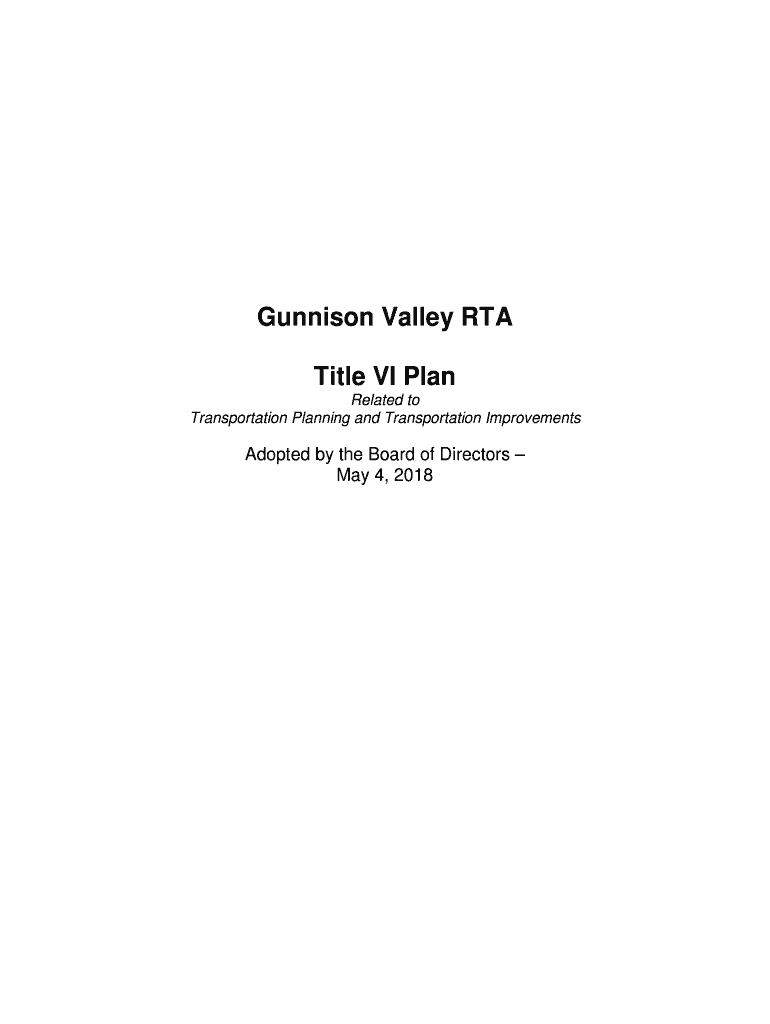 Gunnison Valley RTA

Title VI Plan

Related to
Transportation Planning and Transportation Improvements

Adopted by the Board of Directors –
May 4, 2018